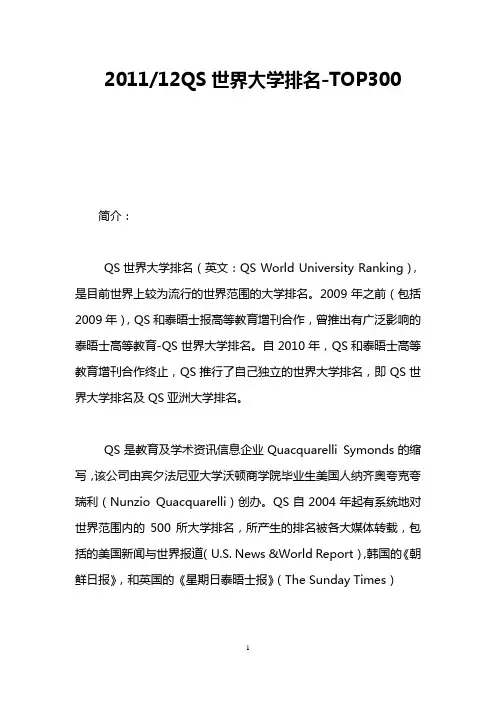 2011/12QS 世界大学排名-TOP300

简介：

QS 世界大学排名（英文：QS World University Ranking），是目前世界上较为流行的世界范围的大学排名。2009 年之前（包括 2009 年），QS 和泰晤士报高等教育增刊合作，曾推出有广泛影响的泰晤士高等教育-QS 世界大学排名。自 2010 年，QS 和泰晤士高等教育增刊合作终止，QS 推行了自己独立的世界大学排名，即 QS 世界大学排名及 QS 亚洲大学排名。

QS 是教育及学术资讯信息企业 Quacquarelli Symonds 的缩写，该公司由宾夕法尼亚大学沃顿商学院毕业生美国人纳齐奥夸克夸瑞利（Nunzio Quacquarelli）创办。QS 自 2004 年起有系统地对世界范围内的 500 所大学排名，所产生的排名被各大媒体转载，包括的美国新闻与世界报道( U.S. News &World Report ),韩国的《朝鲜日报》，和英国的《星期日泰晤士报》( The Sunday Times )

1